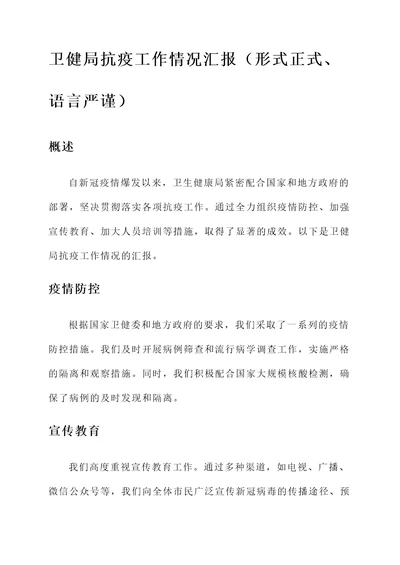 卫健局抗疫工作情况汇报（形式正式、语言严谨）

概述

自新冠疫情爆发以来，卫生健康局紧密配合国家和地方政府的部署，坚决贯彻落实各项抗疫工作。通过全力组织疫情防控、加强宣传教育、加大人员培训等措施，取得了显著的成效。以下是卫健局抗疫工作情况的汇报。

疫情防控

根据国家卫健委和地方政府的要求，我们采取了一系列的疫情防控措施。我们及时开展病例筛查和流行病学调查工作，实施严格的隔离和观察措施。同时，我们积极配合国家大规模核酸检测，确保了病例的及时发现和隔离。

宣传教育

我们高度重视宣传教育工作。通过多种渠道，如电视、广播、微信公众号等，我们向全体市民广泛宣传新冠病毒的传播途径、预